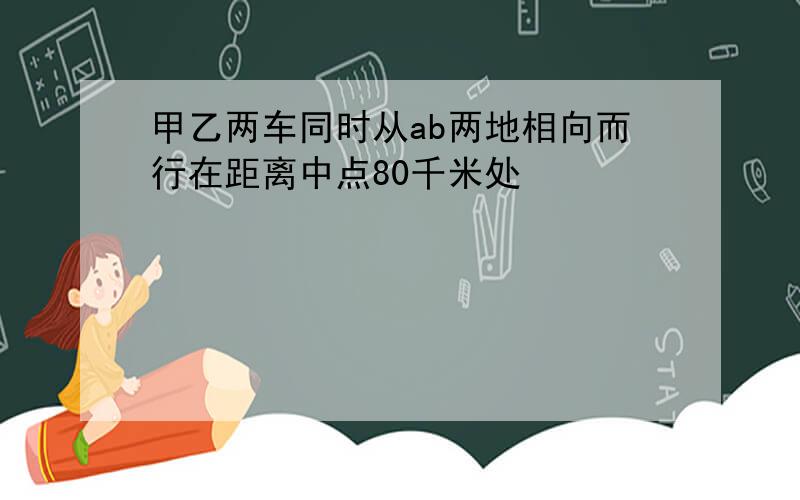 甲乙两车同时从ab两地相向而行在距离中点80千米处

STAT